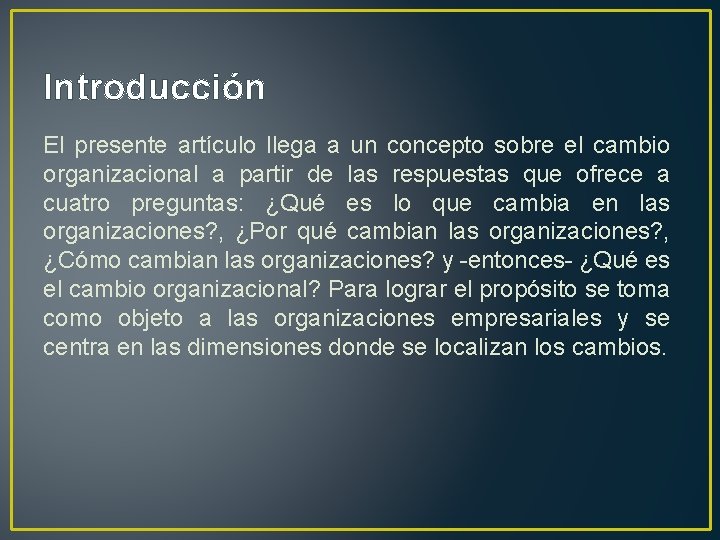 Introducción

El presente artículo llega a un concepto sobre el cambio organizacional a partir de las respuestas que ofrece a cuatro preguntas: ¿Qué es lo que cambia en las organizaciones?, ¿Por qué cambian las organizaciones?, ¿Cómo cambian las organizaciones? y -entonces- ¿Qué es el cambio organizacional? Para lograr el propósito se toma como objeto a las organizaciones empresariales y se centra en las dimensiones donde se localizan los cambios.